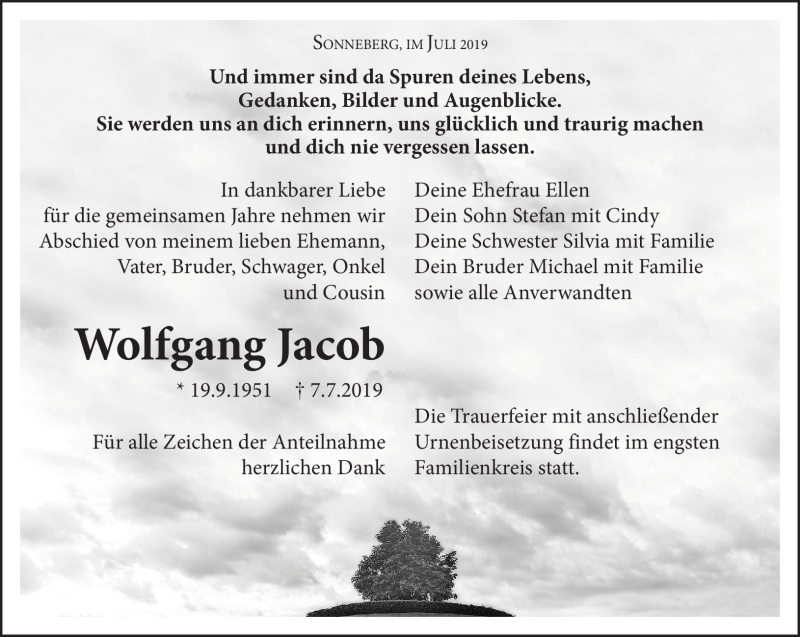 Sonneberg, im Juli 2019

Und immer sind da Spuren deines Lebens,
Gedanken, Bilder und Augenblicke.
Sie werden uns an dich erinnern, uns glücklich und traurig machen
und dich nie vergessen lassen.

In dankbarer Liebe
für die gemeinsamen Jahre nehmen wir
Abschied von meinem lieben Ehemann,
Vater, Bruder, Schwager, Onkel
und Cousin

Wolfgang Jacob

* 19.9.1951 † 7.7.2019

Für alle Zeichen der Anteilnahme
herzlichen Dank

Deine Ehefrau Ellen
Dein Sohn Stefan mit Cindy
Deine Schwester Silvia mit Familie
Dein Bruder Michael mit Familie
sowie alle Anverwandten

Die Trauerfeier mit anschließender
Urnenbeisetzung findet im engsten
Familienkreis statt.